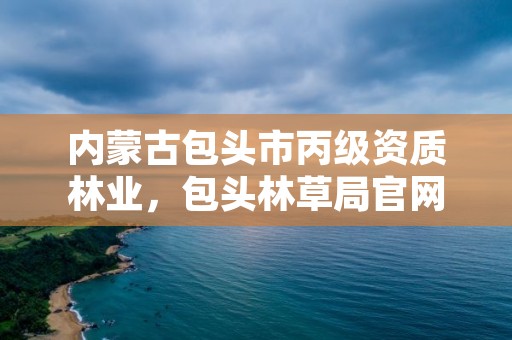 内蒙古包头市丙级资质林业，包头林草局官网